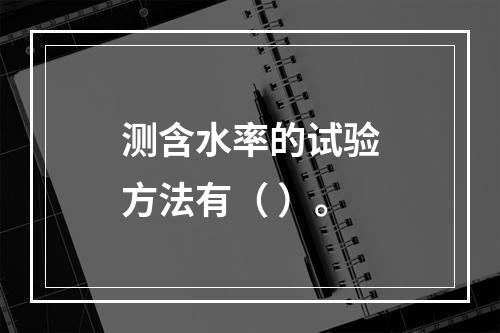 测含水率的试验方法有（）。